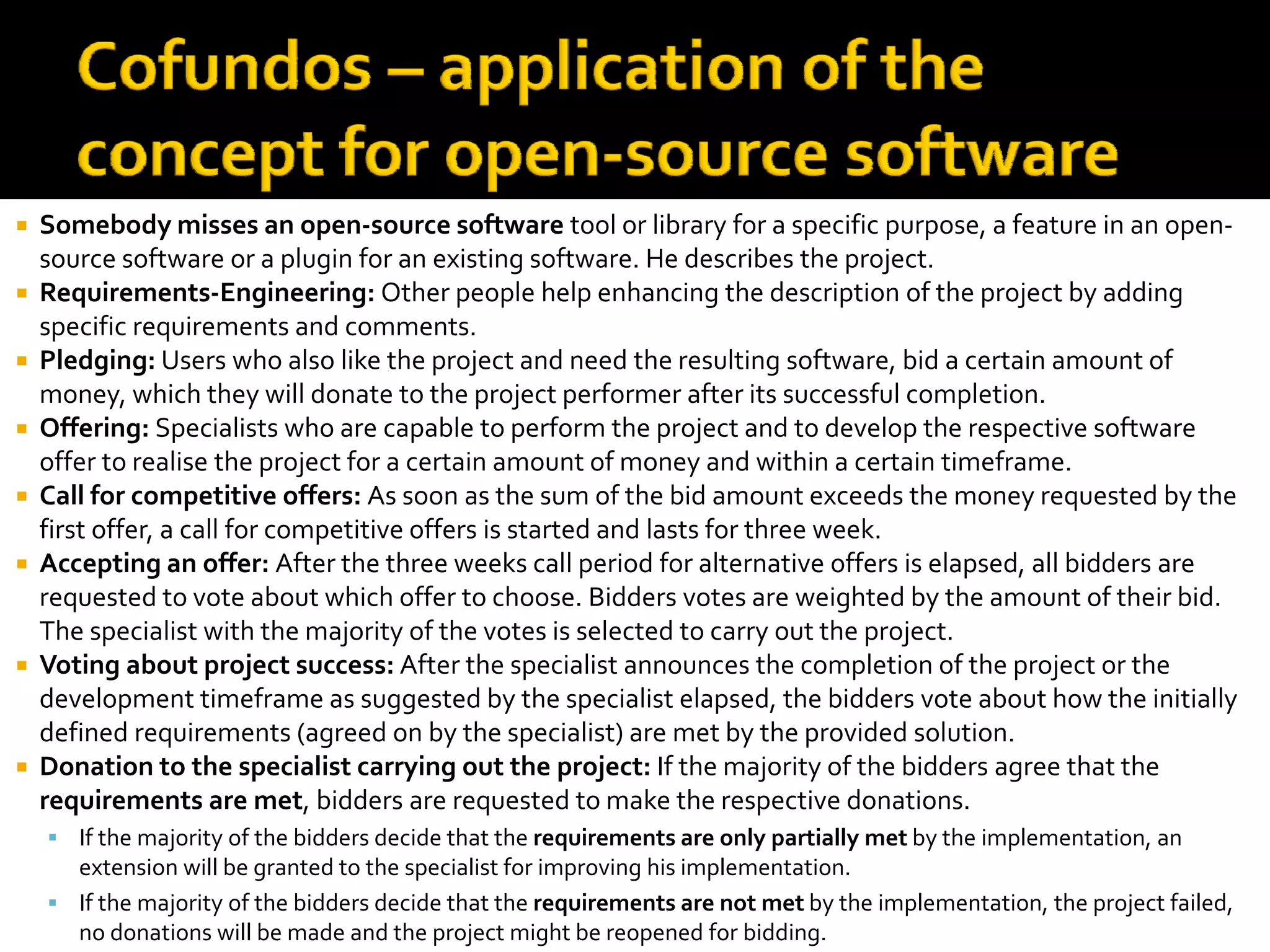 Cofundos – application of the concept for open-source software

• Somebody misses an open-source software tool or library for a specific purpose, a feature in an open-source software or a plugin for an existing software. He describes the project.
• Requirements-Engineering: Other people help enhancing the description of the project by adding specific requirements and comments.
• Pledging: Users who also like the project and need the resulting software, bid a certain amount of money, which they will donate to the project performer after its successful completion.
• Offering: Specialists who are capable to perform the project and to develop the respective software offer to realise the project for a certain amount of money and within a certain timeframe.
• Call for competitive offers: As soon as the sum of the bid amount exceeds the money requested by the first offer, a call for competitive offers is started and lasts for three week.
• Accepting an offer: After the three weeks call period for alternative offers is elapsed, all bidders are requested to vote about which offer to choose. Bidders votes are weighted by the amount of their bid. The specialist with the majority of the votes is selected to carry out the project.
• Voting about project success: After the specialist announces the completion of the project or the development timeframe as suggested by the specialist elapsed, the bidders vote about how the initially defined requirements (agreed on by the specialist) are met by the provided solution.
• Donation to the specialist carrying out the project: If the majority of the bidders agree that the requirements are met, bidders are requested to make the respective donations.
  • If the majority of the bidders decide that the requirements are only partially met by the implementation, an extension will be granted to the specialist for improving his implementation.
  • If the majority of the bidders decide that the requirements are not met by the implementation, the project failed, no donations will be made and the project might be reopened for bidding.